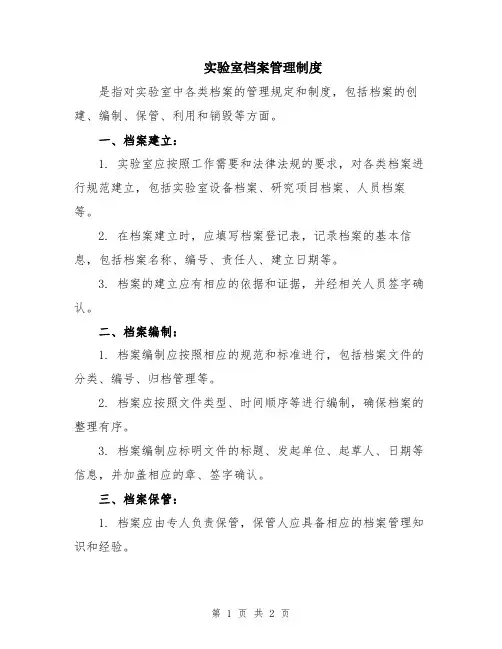 实验室档案管理制度

是指对实验室中各类档案的管理规定和制度，包括档案的创建、编制、保管、利用和销毁等方面。

一、档案建立：

1. 实验室应按照工作需要和法律法规的要求，对各类档案进行规范建立，包括实验室设备档案、研究项目档案、人员档案等。

2. 在档案建立时，应填写档案登记表，记录档案的基本信息，包括档案名称、编号、责任人、建立日期等。

3. 档案的建立应有相应的依据和证据，并经相关人员签字确认。

二、档案编制：

1. 档案编制应按照相应的规范和标准进行，包括档案文件的分类、编号、归档管理等。

2. 档案应按照文件类型、时间顺序等进行编制，确保档案的整理有序。

3. 档案编制应标明文件的标题、发起单位、起草人、日期等信息，并加盖相应的章、签字确认。

三、档案保管：

1. 档案应由专人负责保管，保管人应具备相应的档案管理知识和经验。

第 1 页 共 2 页